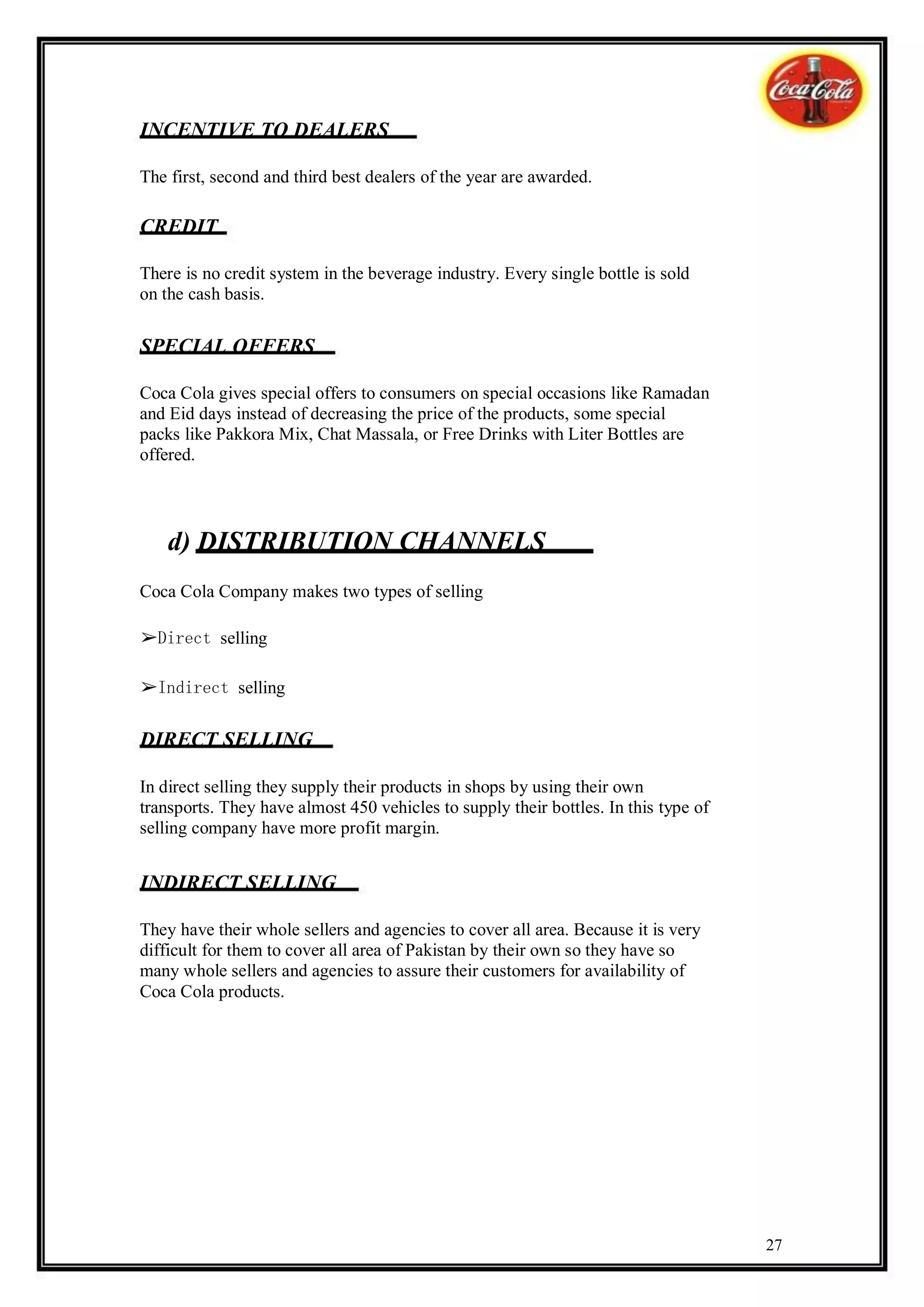 Coca-Cola

INCENTIVE TO DEALERS

The first, second and third best dealers of the year are awarded.

CREDIT

There is no credit system in the beverage industry. Every single bottle is sold on the cash basis.

SPECIAL OFFERS

Coca Cola gives special offers to consumers on special occasions like Ramadan and Eid days instead of decreasing the price of the products, some special packs like Pakkora Mix, Chat Massala, or Free Drinks with Liter Bottles are offered.

d) DISTRIBUTION CHANNELS

Coca Cola Company makes two types of selling

➢Direct selling

➢Indirect selling

DIRECT SELLING

In direct selling they supply their products in shops by using their own transports. They have almost 450 vehicles to supply their bottles. In this type of selling company have more profit margin.

INDIRECT SELLING

They have their whole sellers and agencies to cover all area. Because it is very difficult for them to cover all area of Pakistan by their own so they have so many whole sellers and agencies to assure their customers for availability of Coca Cola products.

27